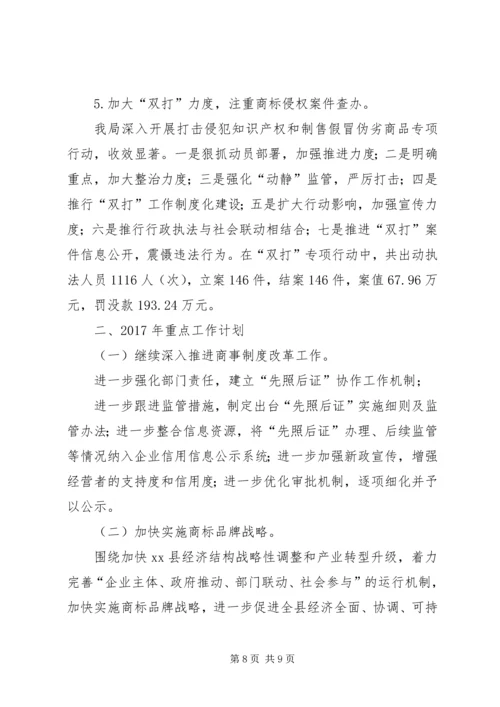 5.加大“双打”力度，注重商标侵权案件查办。

我局深入开展打击侵犯知识产权和制售假冒伪劣商品专项行动，收效显著。一是狠抓动员部署，加强推进力度；二是明确重点，加大整治力度；三是强化“动静”监管，严厉打击；四是推行“双打”工作制度化建设；五是扩大行动影响，加强宣传力度；六是推行行政执法与社会联动相结合；七是推进“双打”案件信息公开，震慑违法行为。在“双打”专项行动中，共出动执法人员1116人（次），立案146件，结案146件，案值67.96万元，罚没款193.24万元。

二、2017年重点工作计划

（一）继续深入推进商事制度改革工作。

进一步强化部门责任，建立“先照后证”协作工作机制；

进一步跟进监管措施，制定出台“先照后证”实施细则及监管办法；进一步整合信息资源，将“先照后证”办理、后续监管等情况纳入企业信用信息公示系统；进一步加强新政宣传，增强经营者的支持度和信用度；进一步优化审批机制，逐项细化并予以公示。

（二）加快实施商标品牌战略。

围绕加快xx县经济结构战略性调整和产业转型升级，着力完善“企业主体、政府推动、部门联动、社会参与”的运行机制，加快实施商标品牌战略，进一步促进全县经济全面、协调、可持

第8页 共9页